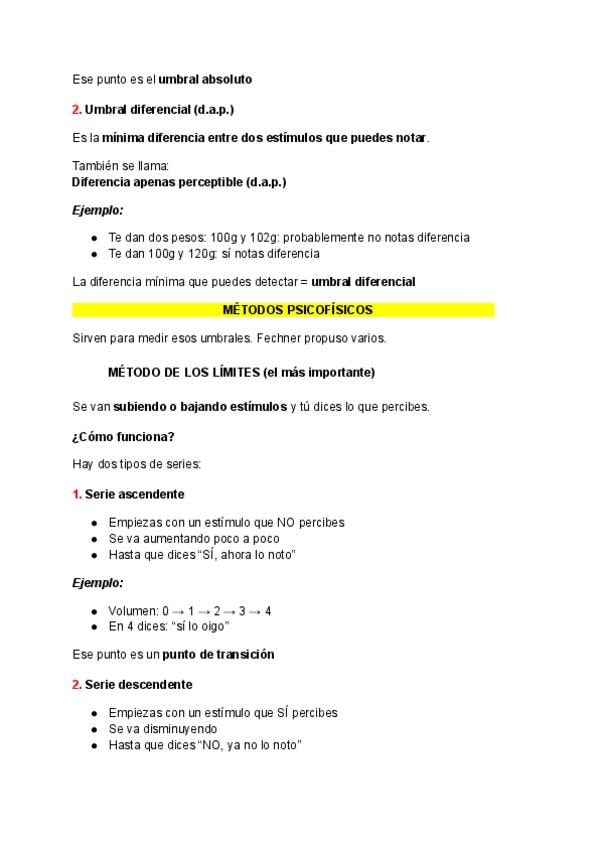 Ese punto es el umbral absoluto

2. Umbral diferencial (d.a.p.)

Es la mínima diferencia entre dos estímulos que puedes notar.

También se llama:
Diferencia apenas perceptible (d.a.p.)

Ejemplo:

- Te dan dos pesos: 100g y 102g: probablemente no notas diferencia
- Te dan 100g y 120g: sí notas diferencia

La diferencia mínima que puedes detectar = umbral diferencial

MÉTODOS PSICOFÍSICOS

Sirven para medir esos umbrales. Fechner propuso varios.

MÉTODO DE LOS LÍMITES (el más importante)

Se van subiendo o bajando estímulos y tú dices lo que percibes.

¿Cómo funciona?

Hay dos tipos de series:

1. Serie ascendente

- Empiezas con un estímulo que NO percibes
- Se va aumentando poco a poco
- Hasta que dices "SÍ, ahora lo noto"

Ejemplo:

- Volumen: 0 → 1 → 2 → 3 → 4
- En 4 dices: "sí lo oigo"

Ese punto es un punto de transición

2. Serie descendente

- Empiezas con un estímulo que SÍ percibes
- Se va disminuyendo
- Hasta que dices "NO, ya no lo noto"